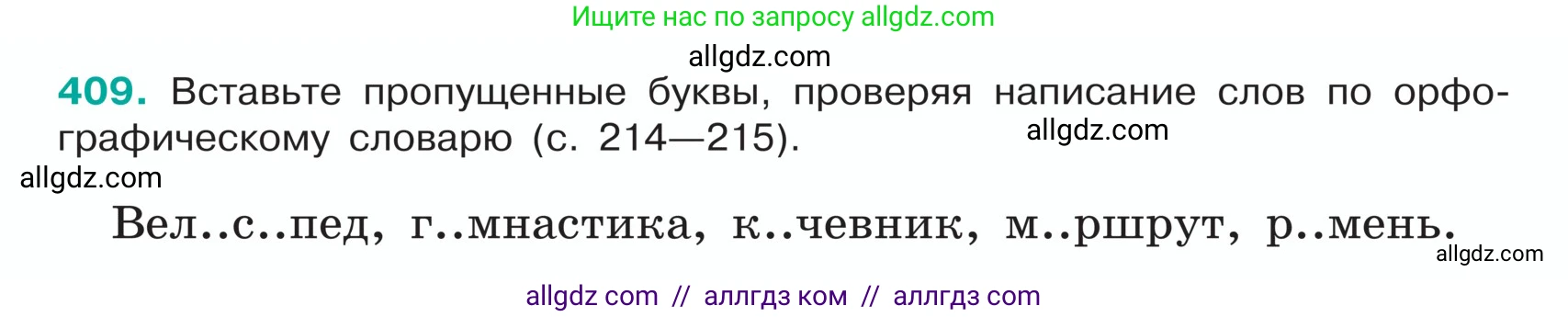 Ищите нас по запросу allgdz.com

allgdz.com

409. Вставьте пропущенные буквы, проверяя написание слов по орфографическому словарю (с. 214—215).

allgdz.com

allgdz.com

Вел..с..пед, г..мнастика, к..чевник, м..ршрут, р..мень.

allgdz.com

allgdz com // аллгдз ком // аллгдз com